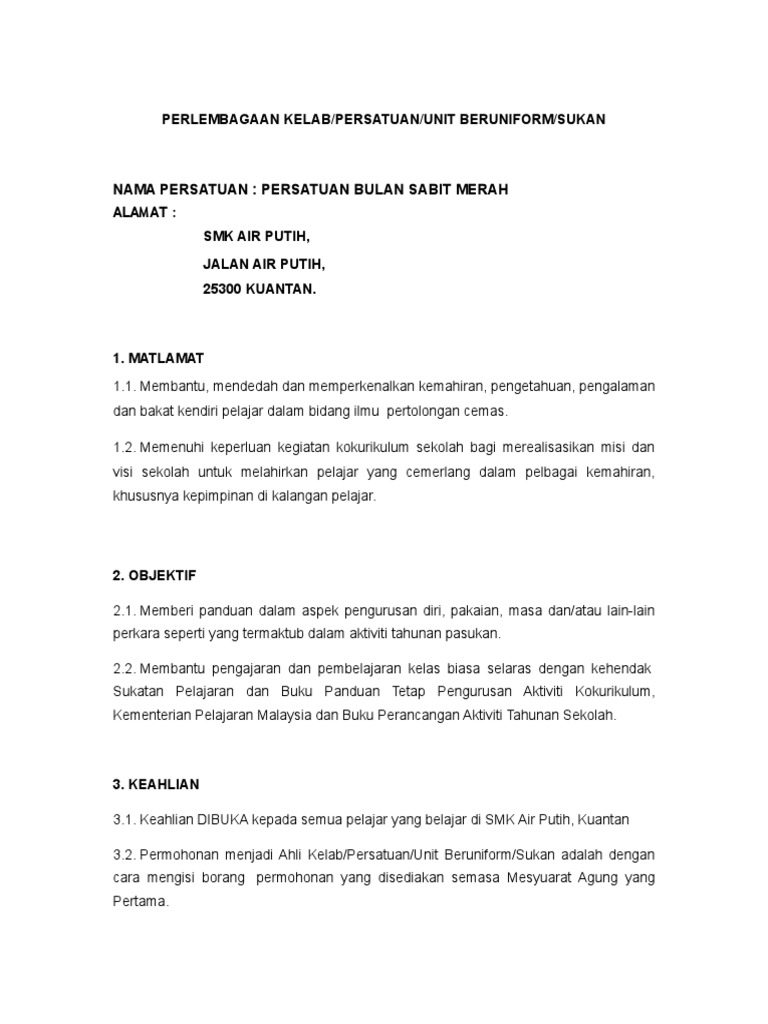 PERLEMBAGAAN KELAB/PERSATUAN/UNIT BERUNIFORM/SUKAN

NAMA PERSATUAN : PERSATUAN BULAN SABIT MERAH
ALAMAT :
SMK AIR PUTIH,
JALAN AIR PUTIH,
25300 KUANTAN.

1. MATLAMAT

1.1. Membantu, mendedah dan memperkenalkan kemahiran, pengetahuan, pengalaman dan bakat kendiri pelajar dalam bidang ilmu pertolongan cemas.

1.2. Memenuhi keperluan kegiatan kokurikulum sekolah bagi merealisasikan misi dan visi sekolah untuk melahirkan pelajar yang cemerlang dalam pelbagai kemahiran, khususnya kepimpinan di kalangan pelajar.

2. OBJEKTIF

2.1. Memberi panduan dalam aspek pengurusan diri, pakaian, masa dan/atau lain-lain perkara seperti yang termaktub dalam aktiviti tahunan pasukan.

2.2. Membantu pengajaran dan pembelajaran kelas biasa selaras dengan kehendak Sukatan Pelajaran dan Buku Panduan Tetap Pengurusan Aktiviti Kokurikulum, Kementerian Pelajaran Malaysia dan Buku Perancangan Aktiviti Tahunan Sekolah.

3. KEAHLIAN

3.1. Keahlian DIBUKA kepada semua pelajar yang belajar di SMK Air Putih, Kuantan

3.2. Permohonan menjadi Ahli Kelab/Persatuan/Unit Beruniform/Sukan adalah dengan cara mengisi borang permohonan yang disediakan semasa Mesyuarat Agung yang Pertama.